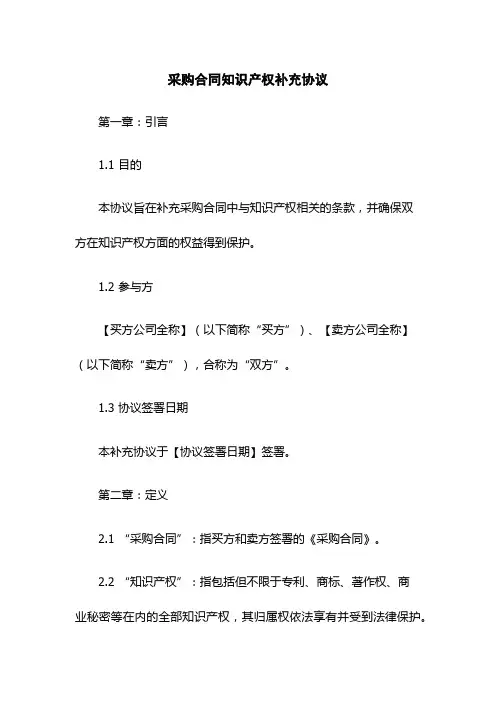 采购合同知识产权补充协议

第一章：引言

1.1 目的

本协议旨在补充采购合同中与知识产权相关的条款，并确保双方在知识产权方面的权益得到保护。

1.2 参与方

【买方公司全称】（以下简称“买方”）、【卖方公司全称】（以下简称“卖方”），合称为“双方”。

1.3 协议签署日期

本补充协议于【协议签署日期】签署。

第二章：定义

2.1 “采购合同”：指买方和卖方签署的《采购合同》。

2.2 “知识产权”：指包括但不限于专利、商标、著作权、商业秘密等在内的全部知识产权，其归属权依法享有并受到法律保护。